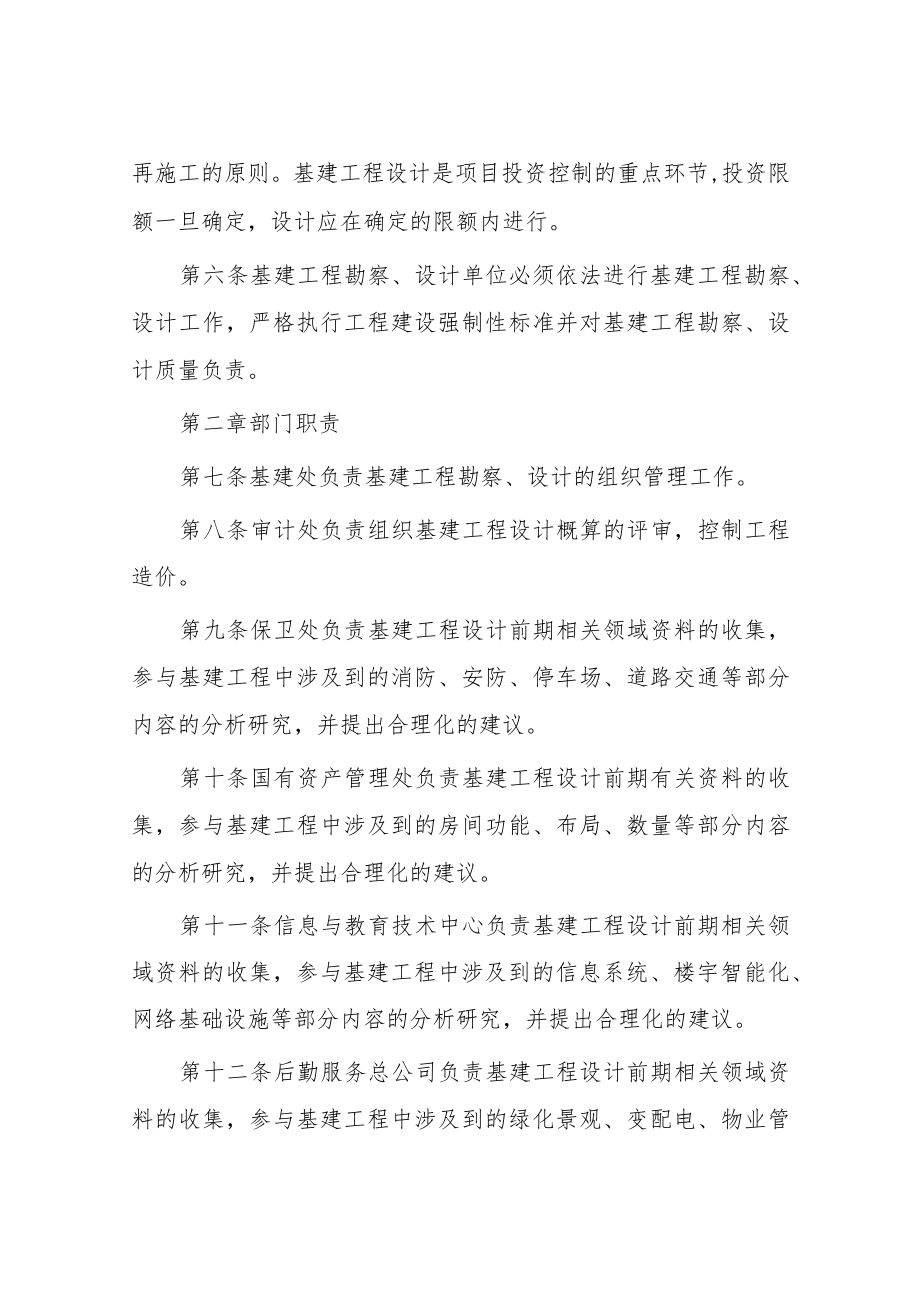 再施工的原则。基建工程设计是项目投资控制的重点环节,投资限额一旦确定，设计应在确定的限额内进行。

第六条基建工程勘察、设计单位必须依法进行基建工程勘察、设计工作，严格执行工程建设强制性标准并对基建工程勘察、设计质量负责。

第二章部门职责

第七条基建处负责基建工程勘察、设计的组织管理工作。

第八条审计处负责组织基建工程设计概算的评审，控制工程造价。

第九条保卫处负责基建工程设计前期相关领域资料的收集，参与基建工程中涉及到的消防、安防、停车场、道路交通等部分内容的分析研究，并提出合理化的建议。

第十条国有资产管理处负责基建工程设计前期有关资料的收集，参与基建工程中涉及到的房间功能、布局、数量等部分内容的分析研究，并提出合理化的建议。

第十一条信息与教育技术中心负责基建工程设计前期相关领域资料的收集，参与基建工程中涉及到的信息系统、楼宇智能化、网络基础设施等部分内容的分析研究，并提出合理化的建议。

第十二条后勤服务总公司负责基建工程设计前期相关领域资料的收集，参与基建工程中涉及到的绿化景观、变配电、物业管